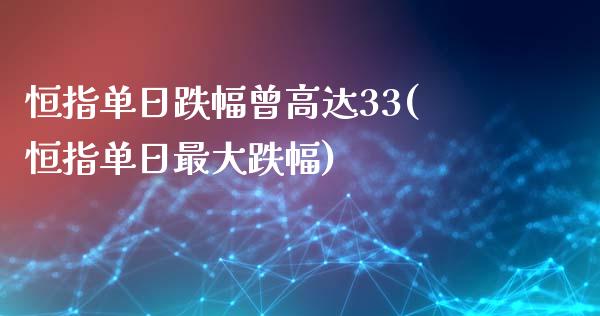 恒指单日跌幅曾高达33(恒指单日最大跌幅)